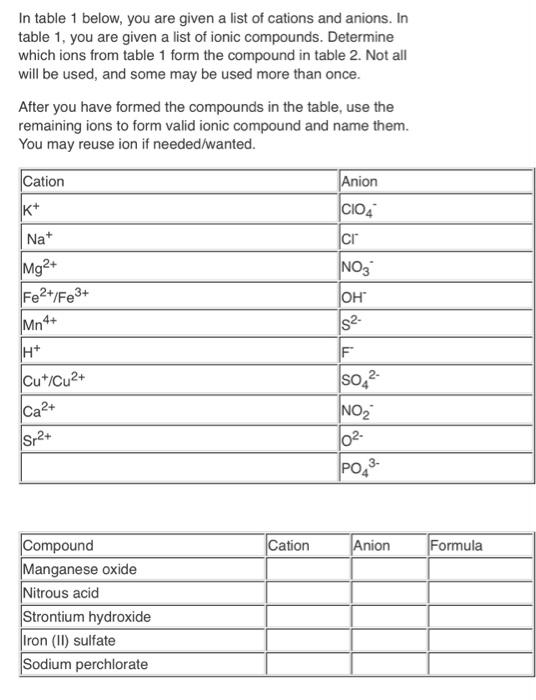 In table 1 below, you are given a list of cations and anions. In table 1, you are given a list of ionic compounds. Determine which ions from table 1 form the compound in table 2. Not all will be used, and some may be used more than once.

After you have formed the compounds in the table, use the remaining ions to form valid ionic compound and name them. You may reuse ion if needed/wanted.

| Cation | Anion |
|---|---|
| $K^+$ | $ClO_4^-$ |
| $Na^+$ | $Cl^-$ |
| $Mg^{2+}$ | $NO_3^-$ |
| $Fe^{2+}/Fe^{3+}$ | $OH^-$ |
| $Mn^{4+}$ | $S^{2-}$ |
| $H^+$ | $F^-$ |
| $Cu^+/Cu^{2+}$ | $SO_4^{2-}$ |
| $Ca^{2+}$ | $NO_2^-$ |
| $Sr^{2+}$ | $O^{2-}$ |
| | $PO_4^{3-}$ |

| Compound | Cation | Anion | Formula |
|---|---|---|---|
| Manganese oxide | | | |
| Nitrous acid | | | |
| Strontium hydroxide | | | |
| Iron (II) sulfate | | | |
| Sodium perchlorate | | | |